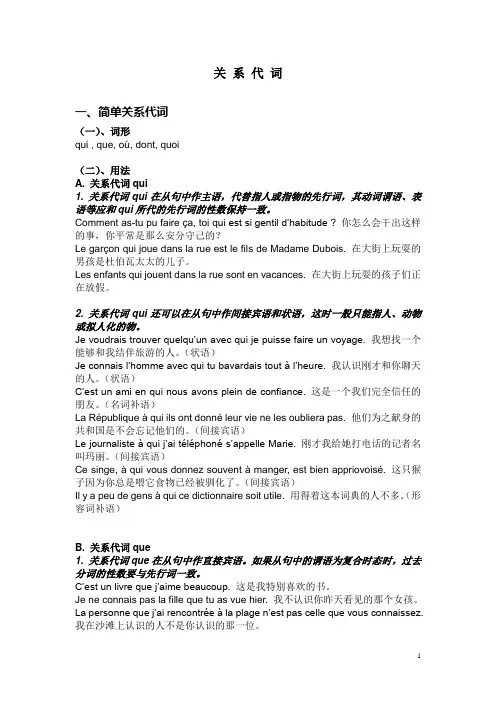 关 系 代 词

一、简单关系代词

（一）、词形
qui , que, où, dont, quoi

（二）、用法
A. 关系代词 qui
1. 关系代词 qui 在从句中作主语，代替指人或指物的先行词，其动词谓语、表语等应和 qui 所代的先行词的性数保持一致。
Comment as-tu pu faire ça, toi qui est si gentil d'habitude ? 你怎么会干出这样的事，你平常是那么安分守己的？
Le garçon qui joue dans la rue est le fils de Madame Dubois. 在大街上玩耍的男孩是杜伯瓦太太的儿子。
Les enfants qui jouent dans la rue sont en vacances. 在大街上玩耍的孩子们正在放假。

2. 关系代词 qui 还可以在从句中作间接宾语和状语，这时一般只能指人、动物或拟人化的物。
Je voudrais trouver quelqu'un avec qui je puisse faire un voyage. 我想找一个能够和我结伴旅游的人。（状语）
Je connais l'homme avec qui tu bavardais tout à l'heure. 我认识刚才和你聊天的人。（状语）
C'est un ami en qui nous avons plein de confiance. 这是一个我们完全信任的朋友。（名词补语）
La République à qui ils ont donné leur vie ne les oubliera pas. 他们为之献身的共和国是不会忘记他们的。（间接宾语）
Le journaliste à qui j'ai téléphoné s'appelle Marie. 刚才我给她打电话的记者名叫玛丽。（间接宾语）
Ce singe, à qui vous donnez souvent à manger, est bien apprivoisé. 这只猴子因为你总是喂它食物已经被驯化了。（间接宾语）
Il y a peu de gens à qui ce dictionnaire soit utile. 用得着这本词典的人不多。（形容词补语）

B. 关系代词 que
1. 关系代词 que 在从句中作直接宾语。如果从句中的谓语为复合时态时，过去分词的性数要与先行词一致。
C'est un livre que j'aime beaucoup. 这是我特别喜欢的书。
Je ne connais pas la fille que tu as vue hier. 我不认识你昨天看见的那个女孩。
La personne que j'ai rencontrée à la plage n'est pas celle que vous connaissez. 我在沙滩上认识的人不是你认识的那一位。

1